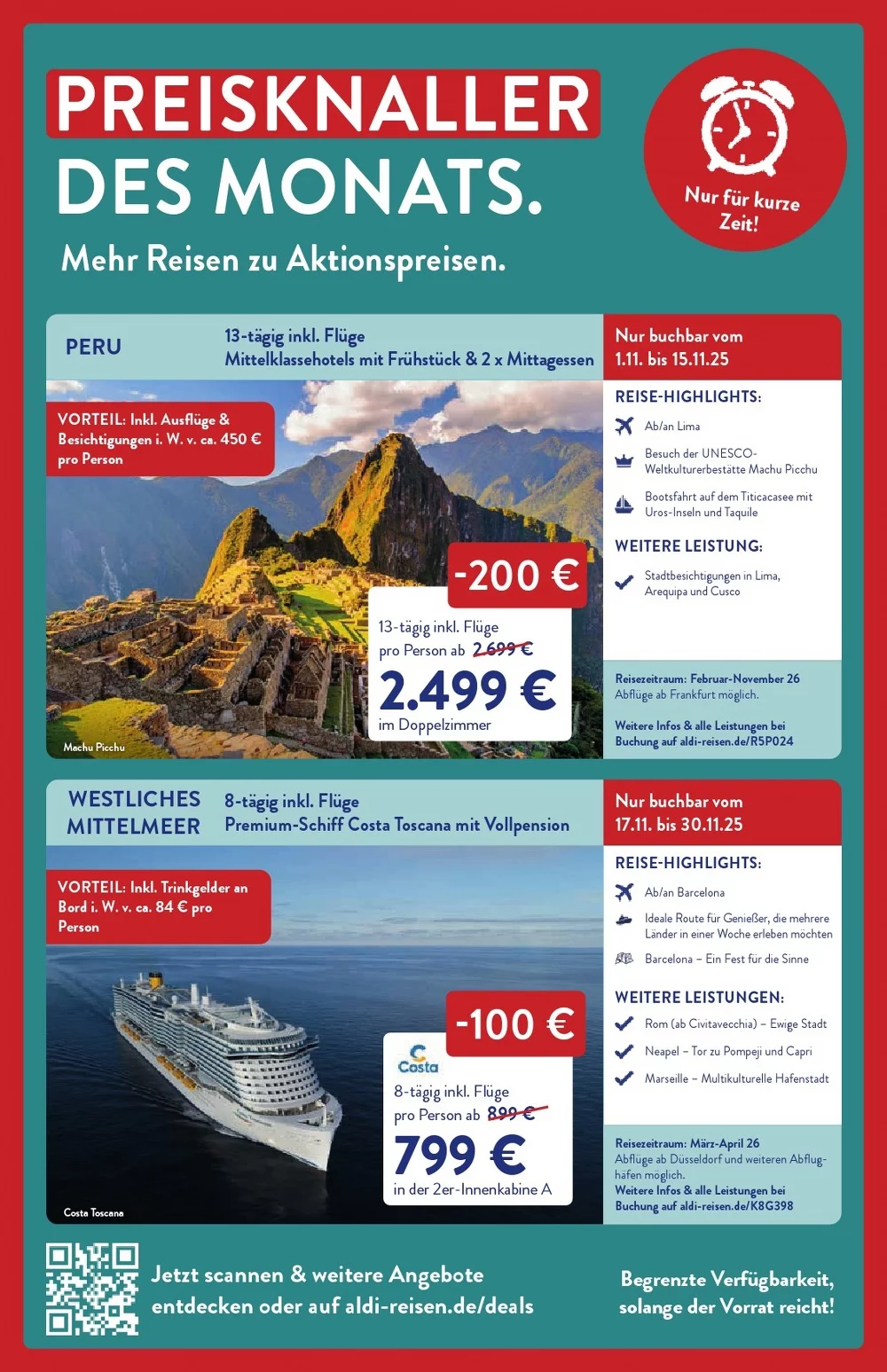 PREISKNALLER DES MONATS.

Mehr Reisen zu Aktionspreisen.

Nur für kurze Zeit!

PERU

13-tägig inkl. Flüge
Mittelklassehotels mit Frühstück & 2 x Mittagessen

Nur buchbar vom 1.11. bis 15.11.25

VORTEIL: Inkl. Ausflüge & Besichtigungen i. W. v. ca. 450 € pro Person

-200 €

13-tägig inkl. Flüge
pro Person ab 2.699 €
2.499 €
im Doppelzimmer

Machu Picchu

REISE-HIGHLIGHTS:

Ab/an Lima

Besuch der UNESCO-Weltkulturerbestätte Machu Picchu

Bootsfahrt auf dem Titicacasee mit Uros-Inseln und Taquile

WEITERE LEISTUNG:

Stadtbesichtigungen in Lima, Arequipa und Cusco

Reisezeitraum: Februar-November 26
Abflüge ab Frankfurt möglich.

Weitere Infos & alle Leistungen bei Buchung auf aldi-reisen.de/R5P024

WESTLICHES MITTELMEER

8-tägig inkl. Flüge
Premium-Schiff Costa Toscana mit Vollpension

Nur buchbar vom 17.11. bis 30.11.25

VORTEIL: Inkl. Trinkgelder an Bord i. W. v. ca. 84 € pro Person

-100 €

Costa
8-tägig inkl. Flüge
pro Person ab 899 €
799 €
in der 2er-Innenkabine A

Costa Toscana

REISE-HIGHLIGHTS:

Ab/an Barcelona

Ideale Route für Genießer, die mehrere Länder in einer Woche erleben möchten

Barcelona – Ein Fest für die Sinne

WEITERE LEISTUNGEN:

Rom (ab Civitavecchia) – Ewige Stadt

Neapel – Tor zu Pompeji und Capri

Marseille – Multikulturelle Hafenstadt

Reisezeitraum: März-April 26
Abflüge ab Düsseldorf und weiteren Abflughäfen möglich.
Weitere Infos & alle Leistungen bei Buchung auf aldi-reisen.de/K8G398

Jetzt scannen & weitere Angebote entdecken oder auf aldi-reisen.de/deals

Begrenzte Verfügbarkeit, solange der Vorrat reicht!